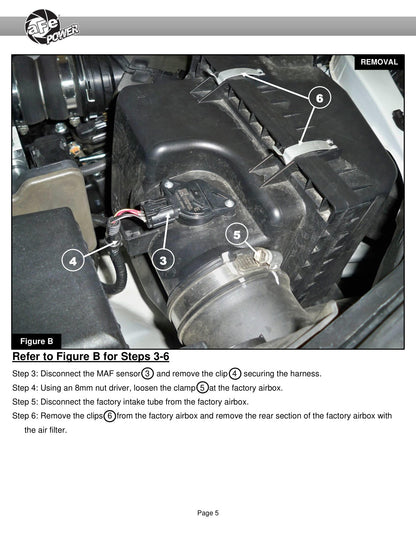 aFe POWER

REMOVAL

6

5

4

3

Figure B

Refer to Figure B for Steps 3-6

Step 3: Disconnect the MAF sensor 3 and remove the clip 4 securing the harness.

Step 4: Using an 8mm nut driver, loosen the clamp 5 at the factory airbox.

Step 5: Disconnect the factory intake tube from the factory airbox.

Step 6: Remove the clips 6 from the factory airbox and remove the rear section of the factory airbox with the air filter.

Page 5